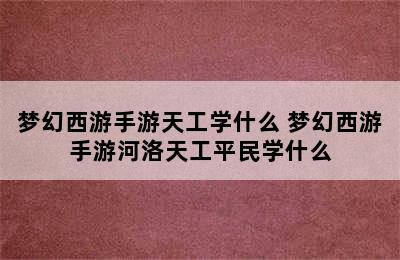 梦幻西游手游天工学什么 梦幻西游手游河洛天工平民学什么